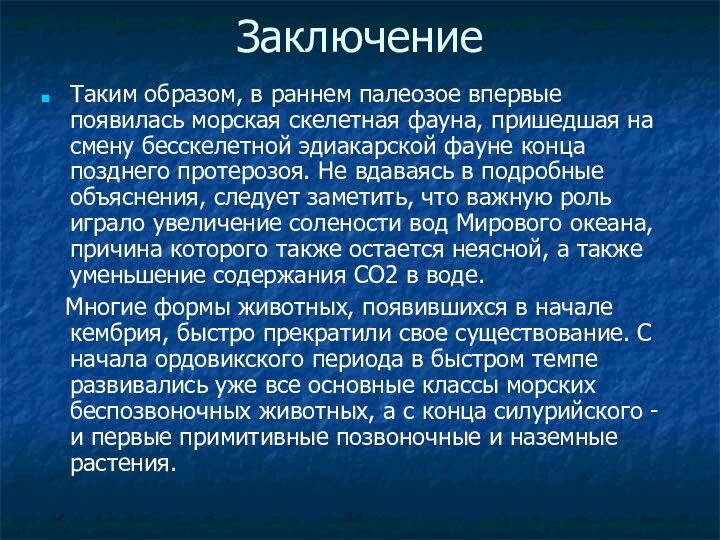 Заключение

Таким образом, в раннем палеозое впервые появилась морская скелетная фауна, пришедшая на смену бесскелетной эдиакарской фауне конца позднего протерозоя. Не вдаваясь в подробные объяснения, следует заметить, что важную роль играло увеличение солености вод Мирового океана, причина которого также остается неясной, а также уменьшение содержания СО2 в воде.

Многие формы животных, появившихся в начале кембрия, быстро прекратили свое существование. С начала ордовикского периода в быстром темпе развивались уже все основные классы морских беспозвоночных животных, а с конца силурийского - и первые примитивные позвоночные и наземные растения.